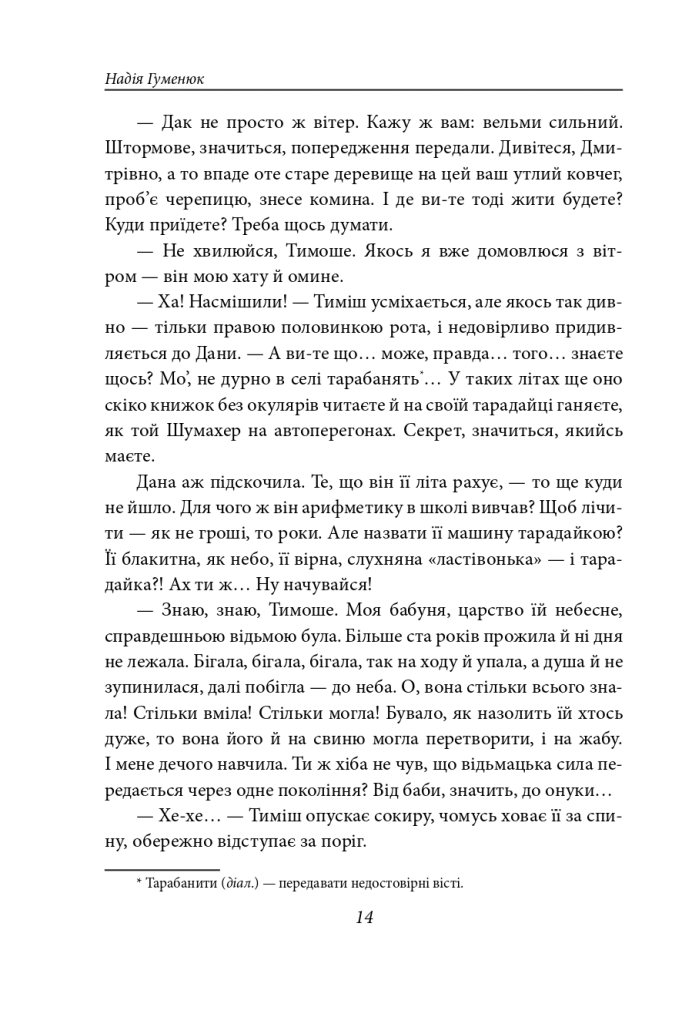 Надія Гуменюк

— Дак не просто ж вітер. Кажу ж вам: вельми сильний. Штормове, значиться, попередження передали. Дивітеся, Дмитрівно, а то впаде оте старе деревище на цей ваш утлий ковчег, проб'є черепицю, знесе комина. І де ви-те тоді жити будете? Куди приїдете? Треба щось думати.

— Не хвилюйся, Тимоше. Якось я вже домовлюся з вітром — він мою хату й омине.

— Ха! Насмішили! — Тиміш усміхається, але якось так дивно — тільки правою половинкою рота, і недовірливо придивляється до Дани. — А ви-те що… може, правда… того… знаєте щось? Мо', не дурно в селі тарабанять*… У таких літах ще оно скіко книжок без окулярів читаєте й на своїй тарадайці ганяєте, як той Шумахер на автоперегонах. Секрет, значиться, якийсь маєте.

Дана аж підскочила. Те, що він її літа рахує, — то ще куди не йшло. Для чого ж він арифметику в школі вивчав? Щоб лічити — як не гроші, то роки. Але назвати її машину тарадайкою? Її блакитна, як небо, її вірна, слухняна «ластівонька» — і тарадайка?! Ах ти ж… Ну начувайся!

— Знаю, знаю, Тимоше. Моя бабуня, царство їй небесне, справдешньою відьмою була. Більше ста років прожила й ні дня не лежала. Бігала, бігала, бігала, так на ходу й упала, а душа й не зупинилася, далі побігла — до неба. О, вона стільки всього знала! Стільки вміла! Стільки могла! Бувало, як назолить їй хтось дуже, то вона його й на свиню могла перетворити, і на жабу. І мене дечого навчила. Ти ж хіба не чув, що відьмацька сила передається через одне покоління? Від баби, значить, до онуки…

— Хе-хе… — Тиміш опускає сокиру, чомусь ховає її за спину, обережно відступає за поріг.

* Тарабанити (діал.) — передавати недостовірні вісті.

14